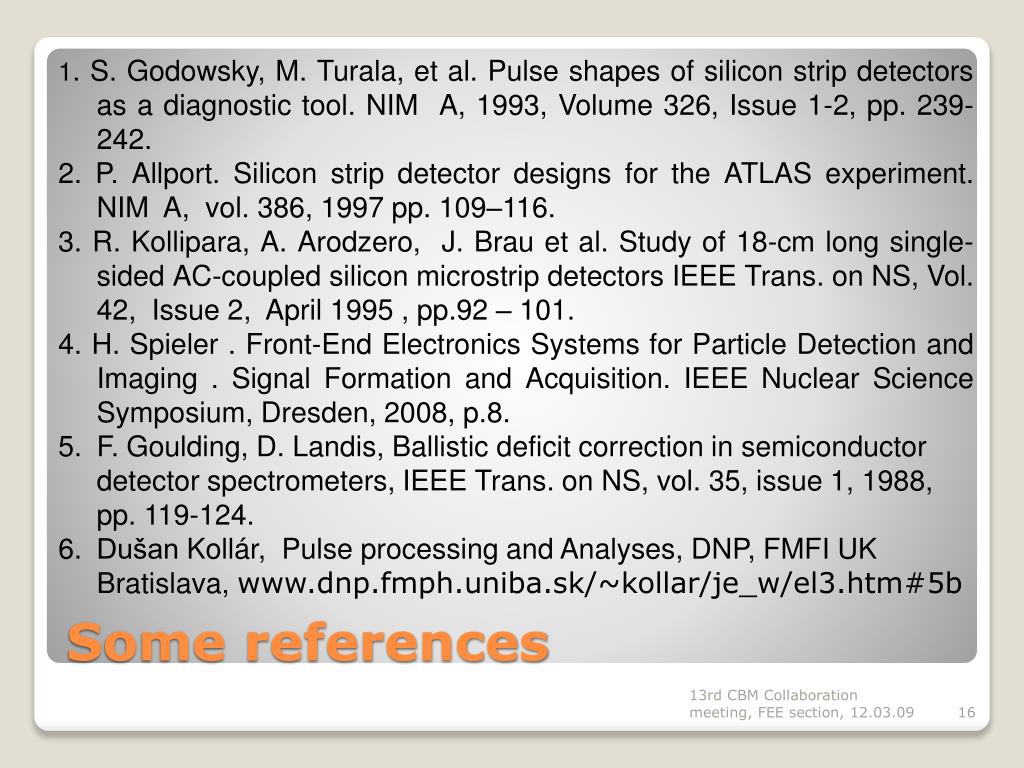 1. S. Godowsky, M. Turala, et al. Pulse shapes of silicon strip detectors as a diagnostic tool. NIM A, 1993, Volume 326, Issue 1-2, pp. 239-242.
2. P. Allport. Silicon strip detector designs for the ATLAS experiment. NIM A, vol. 386, 1997 pp. 109–116.
3. R. Kollipara, A. Arodzero, J. Brau et al. Study of 18-cm long single-sided AC-coupled silicon microstrip detectors IEEE Trans. on NS, Vol. 42, Issue 2, April 1995 , pp.92 – 101.
4. H. Spieler . Front-End Electronics Systems for Particle Detection and Imaging . Signal Formation and Acquisition. IEEE Nuclear Science Symposium, Dresden, 2008, p.8.
5. F. Goulding, D. Landis, Ballistic deficit correction in semiconductor detector spectrometers, IEEE Trans. on NS, vol. 35, issue 1, 1988, pp. 119-124.
6. Dušan Kollár, Pulse processing and Analyses, DNP, FMFI UK Bratislava, www.dnp.fmph.uniba.sk/~kollar/je_w/el3.htm#5b

Some references

13rd CBM Collaboration meeting, FEE section, 12.03.09

16